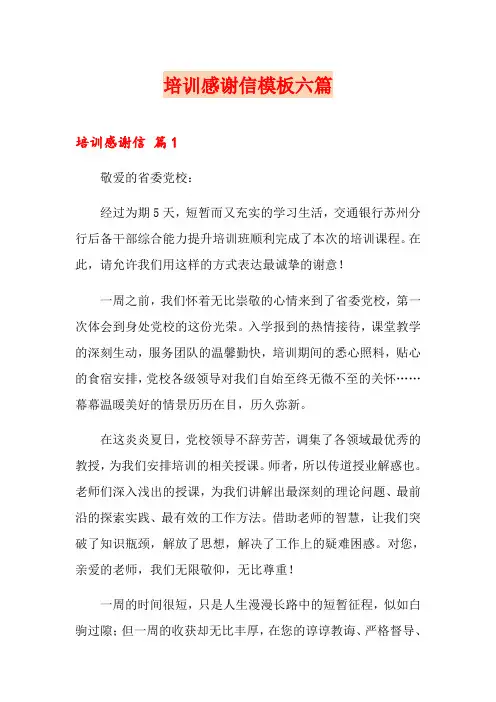 培训感谢信模板六篇

培训感谢信 篇1

敬爱的省委党校：

经过为期5天，短暂而又充实的学习生活，交通银行苏州分行后备干部综合能力提升培训班顺利完成了本次的培训课程。在此，请允许我们用这样的方式表达最诚挚的谢意！

一周之前，我们怀着无比崇敬的心情来到了省委党校，第一次体会到身处党校的这份光荣。入学报到的热情接待，课堂教学的深刻生动，服务团队的温馨勤快，培训期间的悉心照料，贴心的食宿安排，党校各级领导对我们自始至终无微不至的关怀……幕幕温暖美好的情景历历在目，历久弥新。

在这炎炎夏日，党校领导不辞劳苦，调集了各领域最优秀的教授，为我们安排培训的相关授课。师者，所以传道授业解惑也。老师们深入浅出的授课，为我们讲解出最深刻的理论问题、最前沿的探索实践、最有效的工作方法。借助老师的智慧，让我们突破了知识瓶颈，解放了思想，解决了工作上的疑难困惑。对您，亲爱的老师，我们无限敬仰，无比尊重！

一周的时间很短，只是人生漫漫长路中的短暂征程，似如白驹过隙；但一周的收获却无比丰厚，在您的谆谆教诲、严格督导、